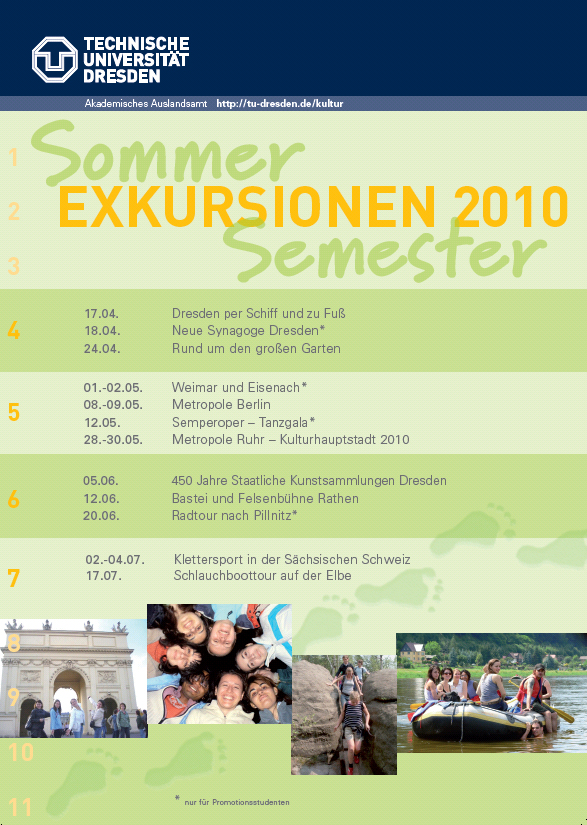 TECHNISCHE UNIVERSITÄT DRESDEN

Akademisches Auslandsamt http://tu-dresden.de/kultur

1 Sommer
2 EXKURSIONEN 2010
3 Semester

4
17.04. Dresden per Schiff und zu Fuß
18.04. Neue Synagoge Dresden*
24.04. Rund um den großen Garten

5
01.-02.05. Weimar und Eisenach*
08.-09.05. Metropole Berlin
12.05. Semperoper – Tanzgala*
28.-30.05. Metropole Ruhr – Kulturhauptstadt 2010

6
05.06. 450 Jahre Staatliche Kunstsammlungen Dresden
12.06. Bastei und Felsenbühne Rathen
20.06. Radtour nach Pillnitz*

7
02.-04.07. Klettersport in der Sächsischen Schweiz
17.07. Schlauchboottour auf der Elbe

8
9
10
11

* nur für Promotionsstudenten